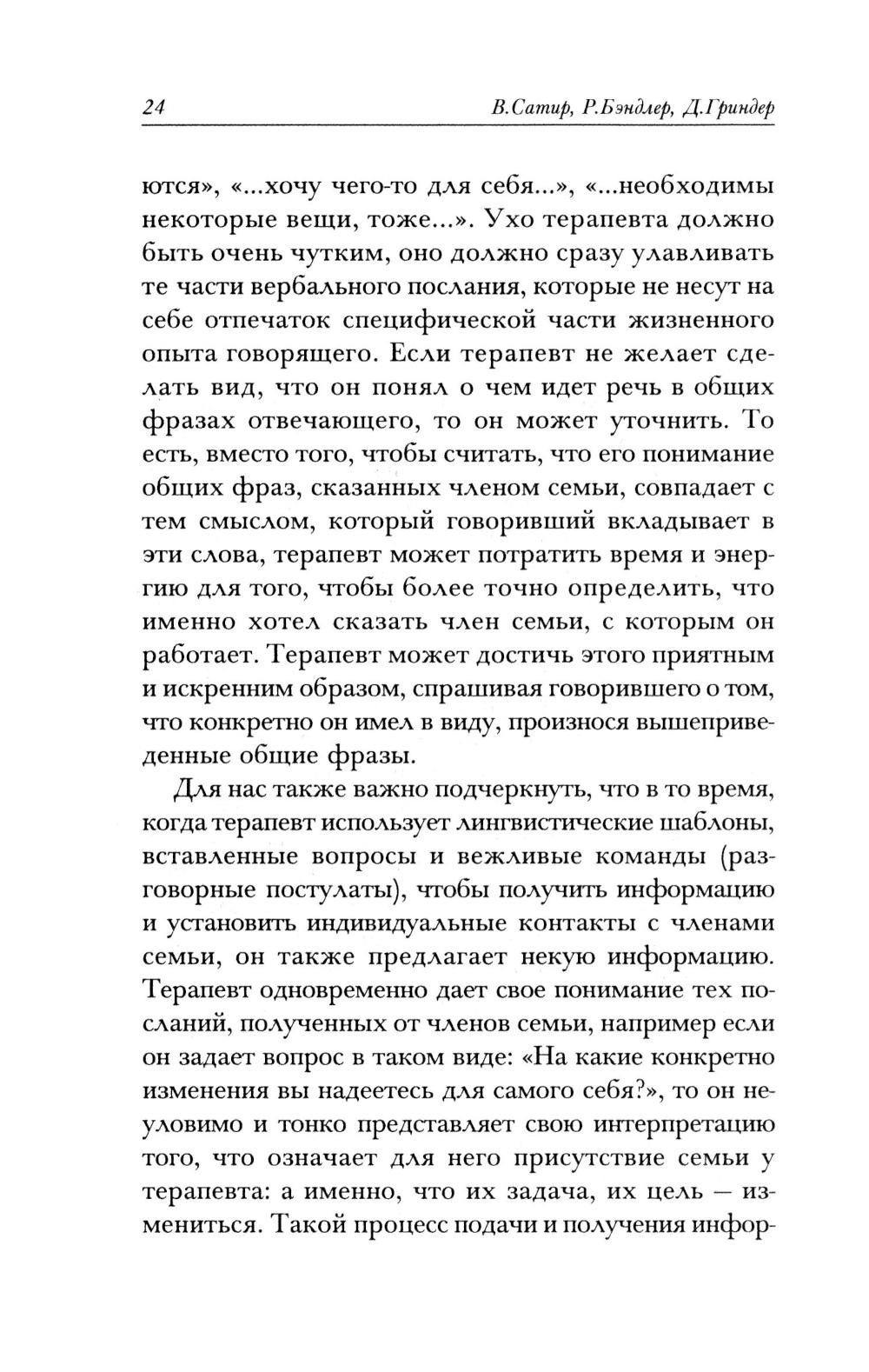 24 В.Сатир, Р.Бэндлер, Д.Гриндер

ются», «...хочу чего-то для себя...», «...необходимы некоторые вещи, тоже...». Ухо терапевта должно быть очень чутким, оно должно сразу улавливать те части вербального послания, которые не несут на себе отпечаток специфической части жизненного опыта говорящего. Если терапевт не желает сделать вид, что он понял о чем идет речь в общих фразах отвечающего, то он может уточнить. То есть, вместо того, чтобы считать, что его понимание общих фраз, сказанных членом семьи, совпадает с тем смыслом, который говоривший вкладывает в эти слова, терапевт может потратить время и энергию для того, чтобы более точно определить, что именно хотел сказать член семьи, с которым он работает. Терапевт может достичь этого приятным и искренним образом, спрашивая говорившего о том, что конкретно он имел в виду, произнося вышеприведенные общие фразы.

Для нас также важно подчеркнуть, что в то время, когда терапевт использует лингвистические шаблоны, вставленные вопросы и вежливые команды (разговорные постулаты), чтобы получить информацию и установить индивидуальные контакты с членами семьи, он также предлагает некую информацию. Терапевт одновременно дает свое понимание тех посланий, полученных от членов семьи, например если он задает вопрос в таком виде: «На какие конкретно изменения вы надеетесь для самого себя?», то он неуловимо и тонко представляет свою интерпретацию того, что означает для него присутствие семьи у терапевта: а именно, что их задача, их цель — измениться. Такой процесс подачи и получения инфор-